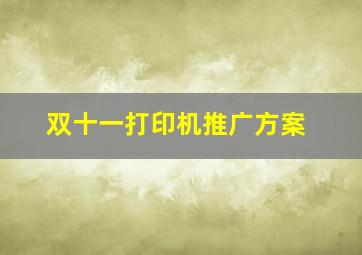 双十一打印机推广方案